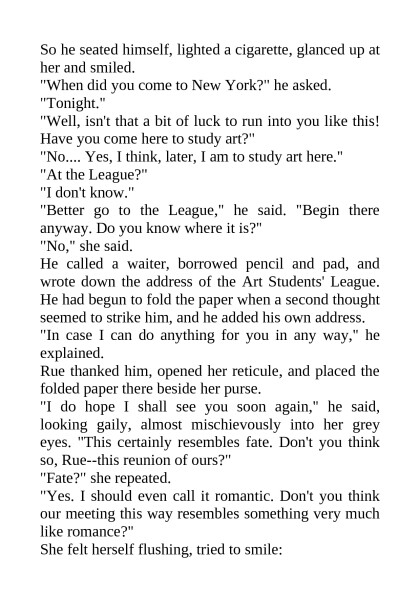 So he seated himself, lighted a cigarette, glanced up at her and smiled.

"When did you come to New York?" he asked.

"Tonight."

"Well, isn't that a bit of luck to run into you like this! Have you come here to study art?"

"No.... Yes, I think, later, I am to study art here."

"At the League?"

"I don't know."

"Better go to the League," he said. "Begin there anyway. Do you know where it is?"

"No," she said.

He called a waiter, borrowed pencil and pad, and wrote down the address of the Art Students' League. He had begun to fold the paper when a second thought seemed to strike him, and he added his own address.

"In case I can do anything for you in any way," he explained.

Rue thanked him, opened her reticule, and placed the folded paper there beside her purse.

"I do hope I shall see you soon again," he said, looking gaily, almost mischievously into her grey eyes. "This certainly resembles fate. Don't you think so, Rue--this reunion of ours?"

"Fate?" she repeated.

"Yes. I should even call it romantic. Don't you think our meeting this way resembles something very much like romance?"

She felt herself flushing, tried to smile: